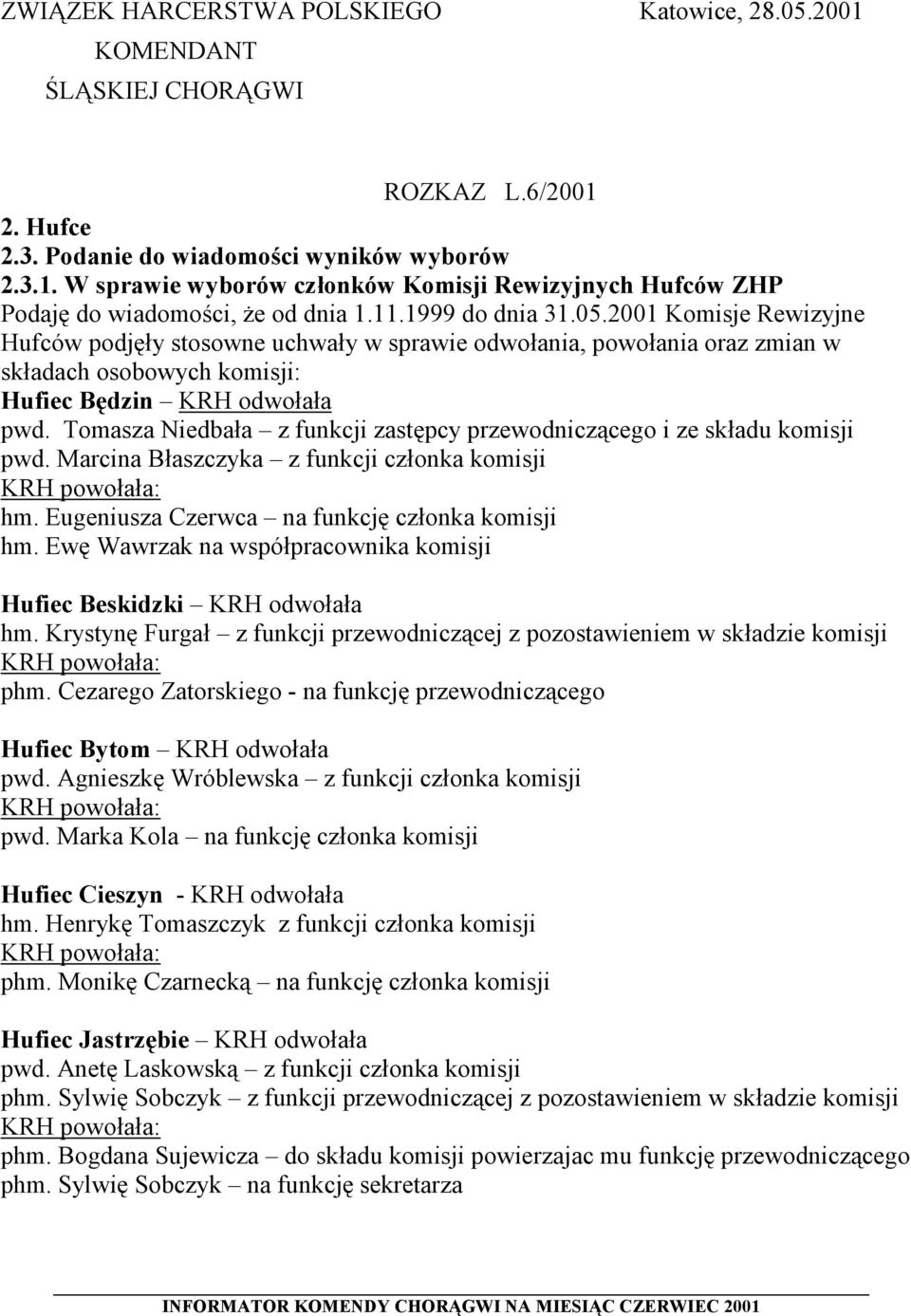 ZWIĄZEK HARCERSTWA POLSKIEGO Katowice, 28.05.2001
KOMENDANT
ŚLĄSKIEJ CHORĄGWI

ROZKAZ L.6/2001

2. Hufce
2.3. Podanie do wiadomości wyników wyborów
2.3.1. W sprawie wyborów członków Komisji Rewizyjnych Hufców ZHP
Podaję do wiadomości, że od dnia 1.11.1999 do dnia 31.05.2001 Komisje Rewizyjne Hufców podjęły stosowne uchwały w sprawie odwołania, powołania oraz zmian w składach osobowych komisji:
Hufiec Będzin – KRH odwołała
pwd. Tomasza Niedbała – z funkcji zastępcy przewodniczącego i ze składu komisji
pwd. Marcina Błaszczyka – z funkcji członka komisji
KRH powołała:
hm. Eugeniusza Czerwca – na funkcję członka komisji
hm. Ewę Wawrzak na współpracownika komisji

Hufiec Beskidzki – KRH odwołała
hm. Krystynę Furgał – z funkcji przewodniczącej z pozostawieniem w składzie komisji
KRH powołała:
phm. Cezarego Zatorskiego - na funkcję przewodniczącego

Hufiec Bytom – KRH odwołała
pwd. Agnieszkę Wróblewska – z funkcji członka komisji
KRH powołała:
pwd. Marka Kola – na funkcję członka komisji

Hufiec Cieszyn - KRH odwołała
hm. Henrykę Tomaszczyk z funkcji członka komisji
KRH powołała:
phm. Monikę Czarnecką – na funkcję członka komisji

Hufiec Jastrzębie – KRH odwołała
pwd. Anetę Laskowską – z funkcji członka komisji
phm. Sylwię Sobczyk – z funkcji przewodniczącej z pozostawieniem w składzie komisji
KRH powołała:
phm. Bogdana Sujewicza – do składu komisji powierzajac mu funkcję przewodniczącego
phm. Sylwię Sobczyk – na funkcję sekretarza

INFORMATOR KOMENDY CHORĄGWI NA MIESIĄC CZERWIEC 2001